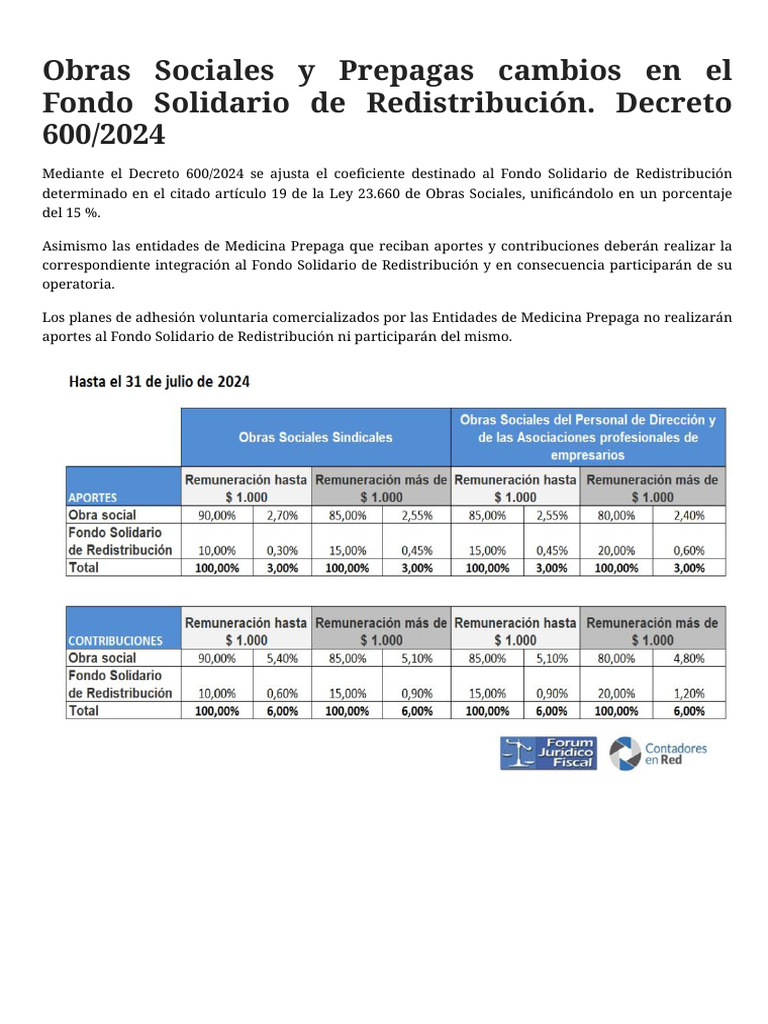 Obras Sociales y Prepagas cambios en el Fondo Solidario de Redistribución. Decreto 600/2024

Mediante el Decreto 600/2024 se ajusta el coeficiente destinado al Fondo Solidario de Redistribución determinado en el citado artículo 19 de la Ley 23.660 de Obras Sociales, unificándolo en un porcentaje del 15 %.

Asimismo las entidades de Medicina Prepaga que reciban aportes y contribuciones deberán realizar la correspondiente integración al Fondo Solidario de Redistribución y en consecuencia participarán de su operatoria.

Los planes de adhesión voluntaria comercializados por las Entidades de Medicina Prepaga no realizarán aportes al Fondo Solidario de Redistribución ni participarán del mismo.

Hasta el 31 de julio de 2024

| | Obras Sociales Sindicales | | | | Obras Sociales del Personal de Dirección y de las Asociaciones profesionales de empresarios | | | |
|---|---|---|---|---|---|---|---|---|
| APORTES | Remuneración hasta $ 1.000 | | Remuneración más de $ 1.000 | | Remuneración hasta $ 1.000 | | Remuneración más de $ 1.000 | |
| Obra social | 90,00% | 2,70% | 85,00% | 2,55% | 85,00% | 2,55% | 80,00% | 2,40% |
| Fondo Solidario de Redistribución | 10,00% | 0,30% | 15,00% | 0,45% | 15,00% | 0,45% | 20,00% | 0,60% |
| Total | 100,00% | 3,00% | 100,00% | 3,00% | 100,00% | 3,00% | 100,00% | 3,00% |

| CONTRIBUCIONES | Remuneración hasta $ 1.000 | | Remuneración más de $ 1.000 | | Remuneración hasta $ 1.000 | | Remuneración más de $ 1.000 | |
|---|---|---|---|---|---|---|---|---|
| Obra social | 90,00% | 5,40% | 85,00% | 5,10% | 85,00% | 5,10% | 80,00% | 4,80% |
| Fondo Solidario de Redistribución | 10,00% | 0,60% | 15,00% | 0,90% | 15,00% | 0,90% | 20,00% | 1,20% |
| Total | 100,00% | 6,00% | 100,00% | 6,00% | 100,00% | 6,00% | 100,00% | 6,00% |

Forum Jurídico Fiscal

Contadores en Red